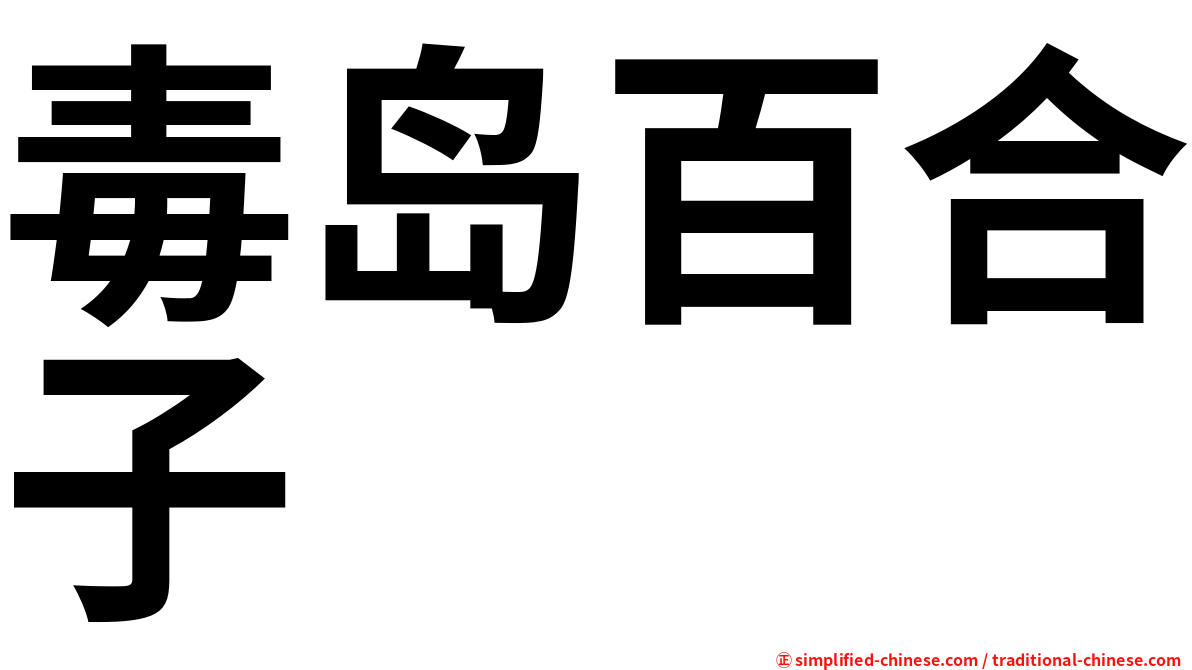 毒岛百合子

㊣ simplified-chinese.com / traditional-chinese.com